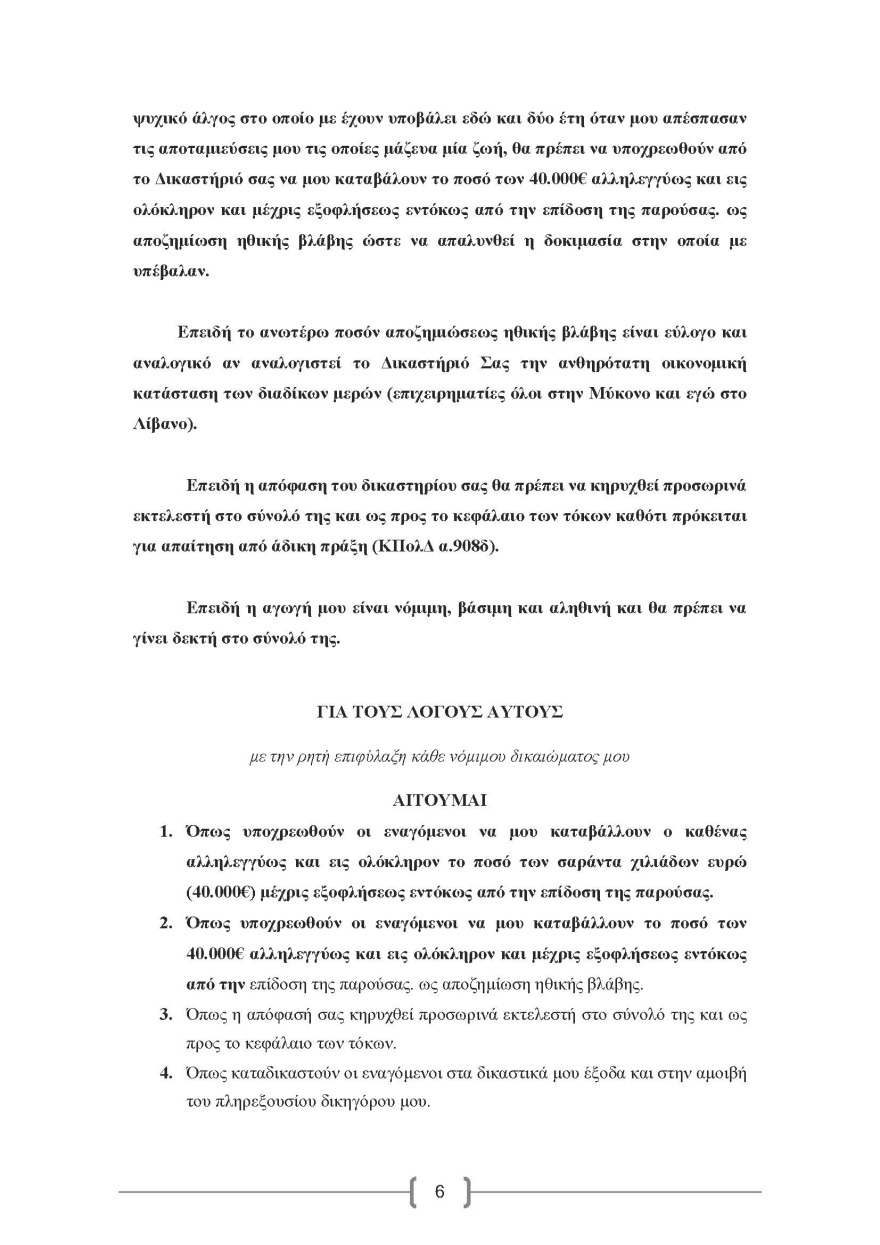 ψυχικό άλγος στο οποίο με έχουν υποβάλει εδώ και δύο έτη όταν μου απέσπασαν τις αποταμιεύσεις μου τις οποίες μάζευα μία ζωή, θα πρέπει να υποχρεωθούν από το Δικαστήριό σας να μου καταβάλουν το ποσό των 40.000€ αλληλεγγύως και εις ολόκληρον και μέχρις εξοφλήσεως εντόκως από την επίδοση της παρούσας. ως αποζημίωση ηθικής βλάβης ώστε να απαλυνθεί η δοκιμασία στην οποία με υπέβαλαν.

Επειδή το ανωτέρω ποσόν αποζημιώσεως ηθικής βλάβης είναι εύλογο και αναλογικό αν αναλογιστεί το Δικαστήριό Σας την ανθηρότατη οικονομική κατάσταση των διαδίκων μερών (επιχειρηματίες όλοι στην Μύκονο και εγώ στο Λίβανο).

Επειδή η απόφαση του δικαστηρίου σας θα πρέπει να κηρυχθεί προσωρινά εκτελεστή στο σύνολό της και ως προς το κεφάλαιο των τόκων καθότι πρόκειται για απαίτηση από άδικη πράξη (ΚΠολΔ α.908δ).

Επειδή η αγωγή μου είναι νόμιμη, βάσιμη και αληθινή και θα πρέπει να γίνει δεκτή στο σύνολό της.

ΓΙΑ ΤΟΥΣ ΛΟΓΟΥΣ ΑΥΤΟΥΣ

με την ρητή επιφύλαξη κάθε νόμιμου δικαιώματος μου

ΑΙΤΟΥΜΑΙ

1. Όπως υποχρεωθούν οι εναγόμενοι να μου καταβάλλουν ο καθένας αλληλεγγύως και εις ολόκληρον το ποσό των σαράντα χιλιάδων ευρώ (40.000€) μέχρις εξοφλήσεως εντόκως από την επίδοση της παρούσας.
2. Όπως υποχρεωθούν οι εναγόμενοι να μου καταβάλλουν το ποσό των 40.000€ αλληλεγγύως και εις ολόκληρον και μέχρις εξοφλήσεως εντόκως από την επίδοση της παρούσας. ως αποζημίωση ηθικής βλάβης.
3. Όπως η απόφασή σας κηρυχθεί προσωρινά εκτελεστή στο σύνολό της και ως προς το κεφάλαιο των τόκων.
4. Όπως καταδικαστούν οι εναγόμενοι στα δικαστικά μου έξοδα και στην αμοιβή του πληρεξουσίου δικηγόρου μου.

6